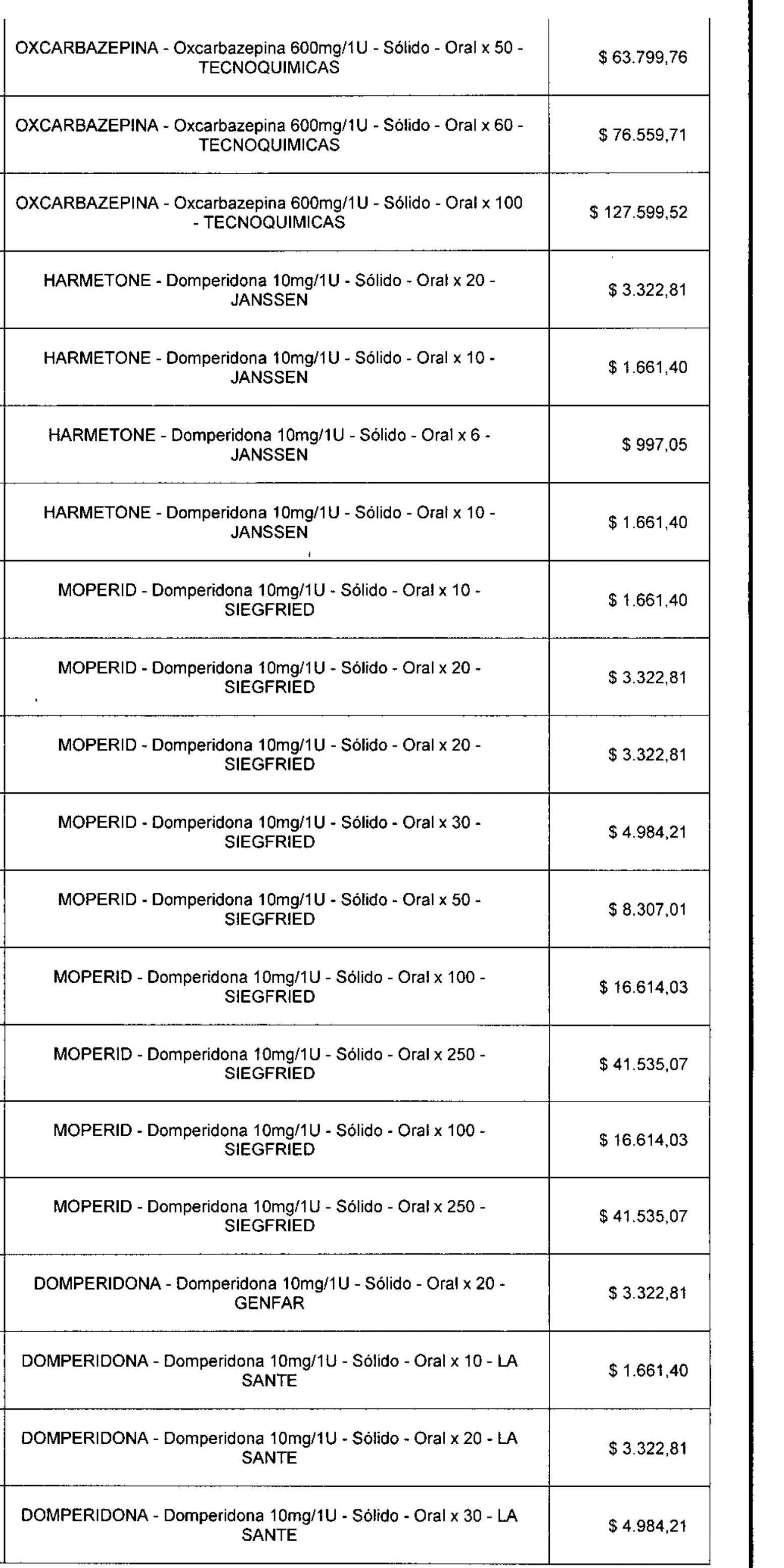 | | |
|---|---|
| OXCARBAZEPINA - Oxcarbazepina 600mg/1U - Sólido - Oral x 50 - TECNOQUIMICAS | $ 63.799,76 |
| OXCARBAZEPINA - Oxcarbazepina 600mg/1U - Sólido - Oral x 60 - TECNOQUIMICAS | $ 76.559,71 |
| OXCARBAZEPINA - Oxcarbazepina 600mg/1U - Sólido - Oral x 100 - TECNOQUIMICAS | $ 127.599,52 |
| HARMETONE - Domperidona 10mg/1U - Sólido - Oral x 20 - JANSSEN | $ 3.322,81 |
| HARMETONE - Domperidona 10mg/1U - Sólido - Oral x 10 - JANSSEN | $ 1.661,40 |
| HARMETONE - Domperidona 10mg/1U - Sólido - Oral x 6 - JANSSEN | $ 997,05 |
| HARMETONE - Domperidona 10mg/1U - Sólido - Oral x 10 - JANSSEN | $ 1.661,40 |
| MOPERID - Domperidona 10mg/1U - Sólido - Oral x 10 - SIEGFRIED | $ 1.661,40 |
| MOPERID - Domperidona 10mg/1U - Sólido - Oral x 20 - SIEGFRIED | $ 3.322,81 |
| MOPERID - Domperidona 10mg/1U - Sólido - Oral x 20 - SIEGFRIED | $ 3.322,81 |
| MOPERID - Domperidona 10mg/1U - Sólido - Oral x 30 - SIEGFRIED | $ 4.984,21 |
| MOPERID - Domperidona 10mg/1U - Sólido - Oral x 50 - SIEGFRIED | $ 8.307,01 |
| MOPERID - Domperidona 10mg/1U - Sólido - Oral x 100 - SIEGFRIED | $ 16.614,03 |
| MOPERID - Domperidona 10mg/1U - Sólido - Oral x 250 - SIEGFRIED | $ 41.535,07 |
| MOPERID - Domperidona 10mg/1U - Sólido - Oral x 100 - SIEGFRIED | $ 16.614,03 |
| MOPERID - Domperidona 10mg/1U - Sólido - Oral x 250 - SIEGFRIED | $ 41.535,07 |
| DOMPERIDONA - Domperidona 10mg/1U - Sólido - Oral x 20 - GENFAR | $ 3.322,81 |
| DOMPERIDONA - Domperidona 10mg/1U - Sólido - Oral x 10 - LA SANTE | $ 1.661,40 |
| DOMPERIDONA - Domperidona 10mg/1U - Sólido - Oral x 20 - LA SANTE | $ 3.322,81 |
| DOMPERIDONA - Domperidona 10mg/1U - Sólido - Oral x 30 - LA SANTE | $ 4.984,21 |